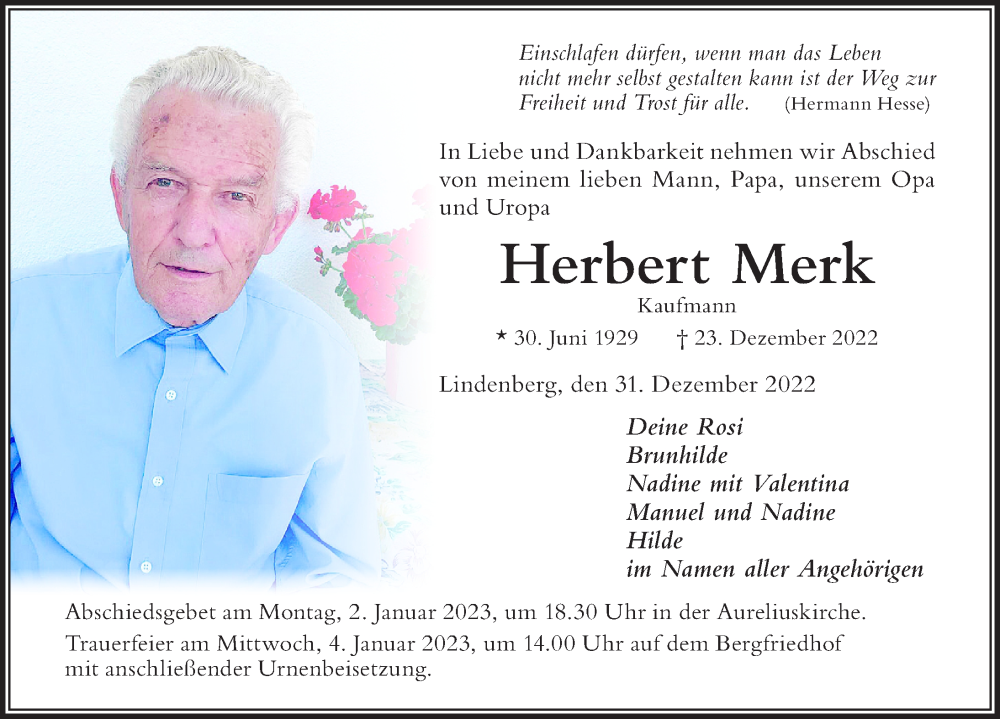 Einschlafen dürfen, wenn man das Leben nicht mehr selbst gestalten kann ist der Weg zur Freiheit und Trost für alle. (Hermann Hesse)

In Liebe und Dankbarkeit nehmen wir Abschied von meinem lieben Mann, Papa, unserem Opa und Uropa

Herbert Merk

Kaufmann

* 30. Juni 1929 † 23. Dezember 2022

Lindenberg, den 31. Dezember 2022

Deine Rosi
Brunhilde
Nadine mit Valentina
Manuel und Nadine
Hilde
im Namen aller Angehörigen

Abschiedsgebet am Montag, 2. Januar 2023, um 18.30 Uhr in der Aureliuskirche.

Trauerfeier am Mittwoch, 4. Januar 2023, um 14.00 Uhr auf dem Bergfriedhof mit anschließender Urnenbeisetzung.